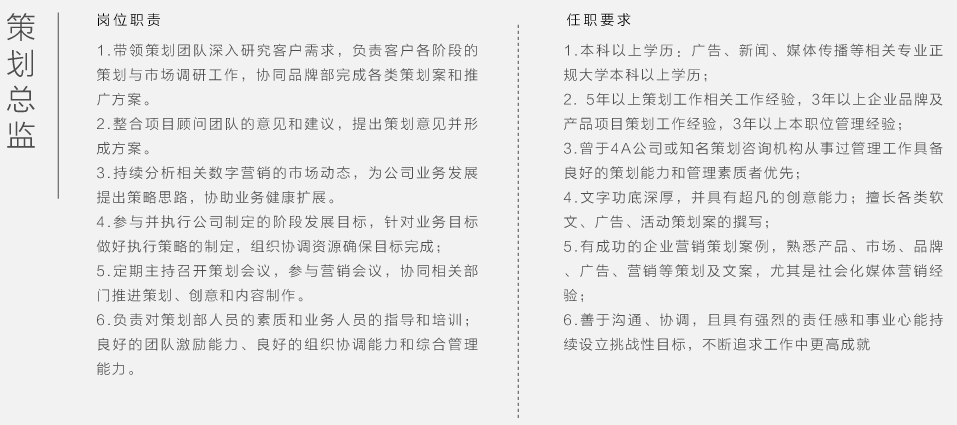 策划总监

岗位职责

1.带领策划团队深入研究客户需求，负责客户各阶段的策划与市场调研工作，协同品牌部完成各类策划案和推广方案。

2.整合项目顾问团队的意见和建议，提出策划意见并形成方案。

3.持续分析相关数字营销的市场动态，为公司业务发展提出策略思路，协助业务健康扩展。

4.参与并执行公司制定的阶段发展目标，针对业务目标做好执行策略的制定，组织协调资源确保目标完成；

5.定期主持召开策划会议，参与营销会议，协同相关部门推进策划、创意和内容制作。

6.负责对策划部人员的素质和业务人员的指导和培训；良好的团队激励能力、良好的组织协调能力和综合管理能力。

任职要求

1.本科以上学历；广告、新闻、媒体传播等相关专业正规大学本科以上学历；

2. 5年以上策划工作相关工作经验，3年以上企业品牌及产品项目策划工作经验，3年以上本职位管理经验；

3.曾于4A公司或知名策划咨询机构从事过管理工作具备良好的策划能力和管理素质者优先；

4.文字功底深厚，并具有超凡的创意能力；擅长各类软文、广告、活动策划案的撰写；

5.有成功的企业营销策划案例，熟悉产品、市场、品牌、广告、营销等策划及文案，尤其是社会化媒体营销经验；

6.善于沟通、协调，且具有强烈的责任感和事业心能持续设立挑战性目标，不断追求工作中更高成就